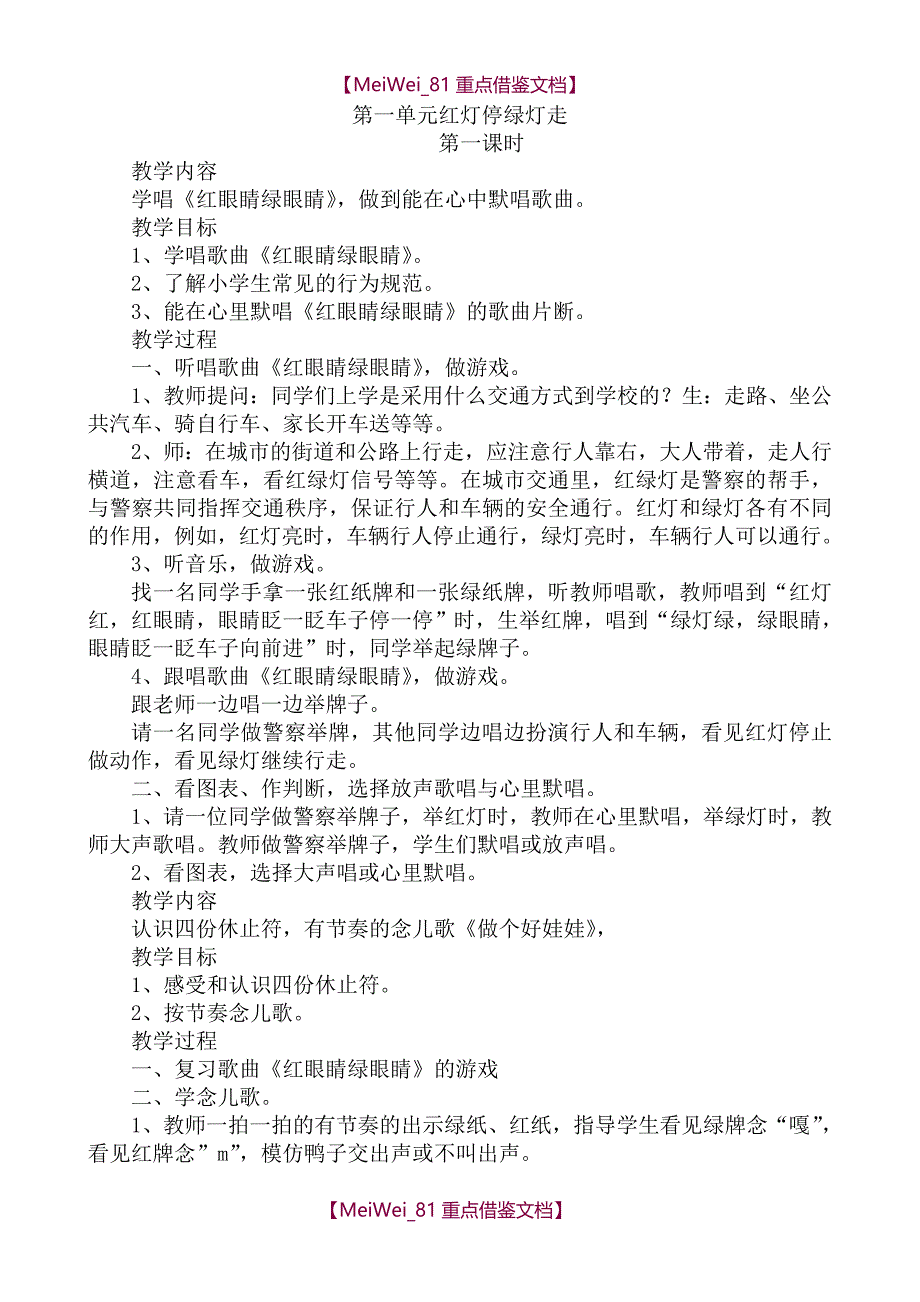 【MeiWei_81 重点借鉴文档】

第一单元红灯停绿灯走

第一课时

教学内容

学唱《红眼睛绿眼睛》，做到能在心中默唱歌曲。

教学目标

1、学唱歌曲《红眼睛绿眼睛》。

2、了解小学生常见的行为规范。

3、能在心里默唱《红眼睛绿眼睛》的歌曲片断。

教学过程

一、听唱歌曲《红眼睛绿眼睛》，做游戏。

1、教师提问：同学们上学是采用什么交通方式到学校的？生：走路、坐公共汽车、骑自行车、家长开车送等等。

2、师：在城市的街道和公路上行走，应注意行人靠右，大人带着，走人行横道，注意看车，看红绿灯信号等等。在城市交通里，红绿灯是警察的帮手，与警察共同指挥交通秩序，保证行人和车辆的安全通行。红灯和绿灯各有不同的作用，例如，红灯亮时，车辆行人停止通行，绿灯亮时，车辆行人可以通行。

3、听音乐，做游戏。

找一名同学手拿一张红纸牌和一张绿纸牌，听教师唱歌，教师唱到“红灯红，红眼睛，眼睛眨一眨车子停一停”时，生举红牌，唱到“绿灯绿，绿眼睛，眼睛眨一眨车子向前进”时，同学举起绿牌子。

4、跟唱歌曲《红眼睛绿眼睛》，做游戏。

跟老师一边唱一边举牌子。

请一名同学做警察举牌，其他同学边唱边扮演行人和车辆，看见红灯停止做动作，看见绿灯继续行走。

二、看图表、作判断，选择放声歌唱与心里默唱。

1、请一位同学做警察举牌子，举红灯时，教师在心里默唱，举绿灯时，教师大声歌唱。教师做警察举牌子，学生们默唱或放声唱。

2、看图表，选择大声唱或心里默唱。

教学内容

认识四份休止符，有节奏的念儿歌《做个好娃娃》，

教学目标

1、感受和认识四份休止符。

2、按节奏念儿歌。

教学过程

一、复习歌曲《红眼睛绿眼睛》的游戏

二、学念儿歌。

1、教师一拍一拍的有节奏的出示绿纸、红纸，指导学生看见绿牌念“嘎”，看见红牌念”m”，模仿鸭子交出声或不叫出声。

【MeiWei_81 重点借鉴文档】